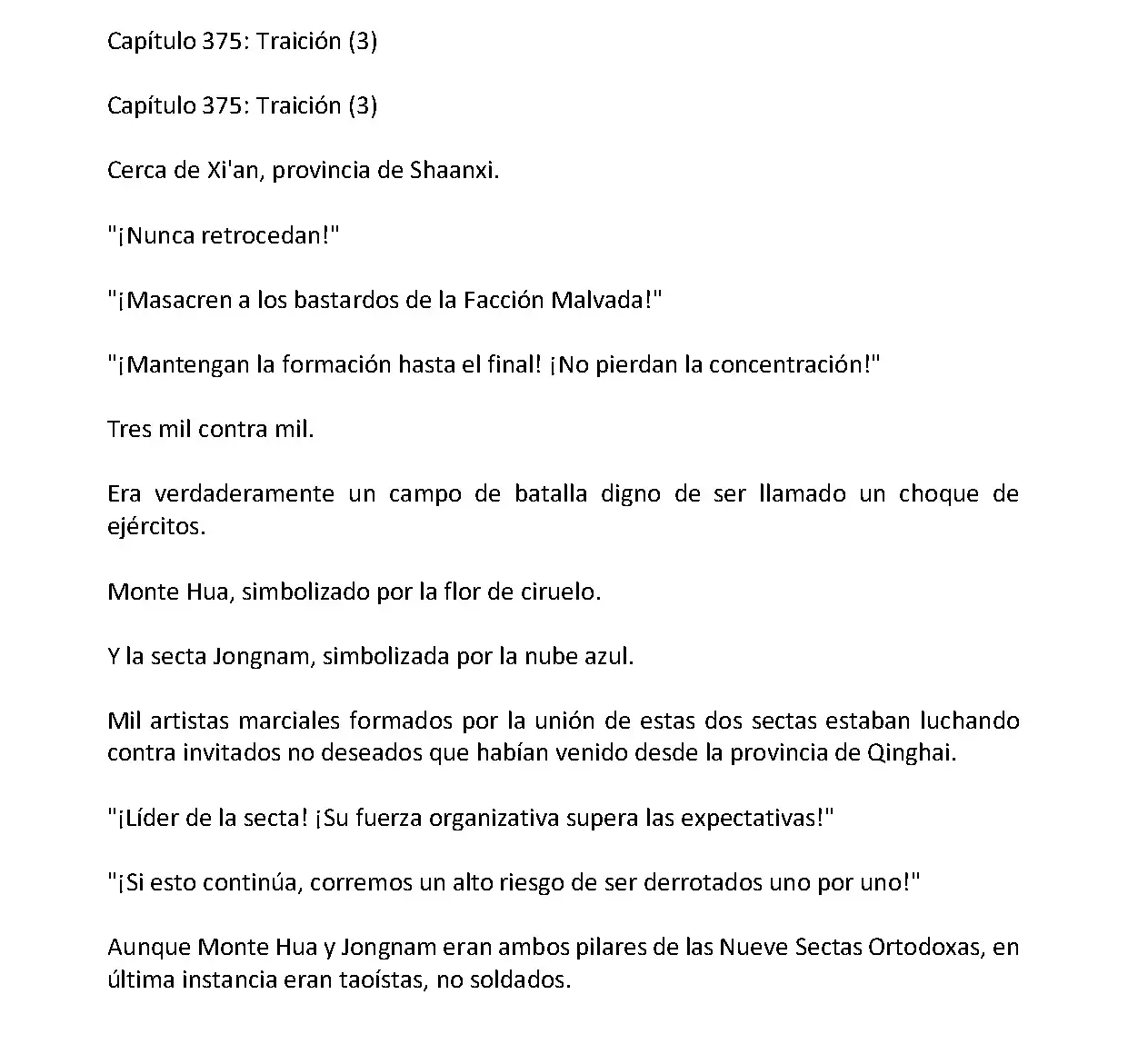 Capítulo 375: Traición (3)

Capítulo 375: Traición (3)

Cerca de Xi'an, provincia de Shaanxi.

"¡Nunca retrocedan!"

"¡Masacren a los bastardos de la Facción Malvada!"

"¡Mantengan la formación hasta el final! ¡No pierdan la concentración!"

Tres mil contra mil.

Era verdaderamente un campo de batalla digno de ser llamado un choque de ejércitos.

Monte Hua, simbolizado por la flor de ciruelo.

Y la secta Jongnam, simbolizada por la nube azul.

Mil artistas marciales formados por la unión de estas dos sectas estaban luchando contra invitados no deseados que habían venido desde la provincia de Qinghai.

"¡Líder de la secta! ¡Su fuerza organizativa supera las expectativas!"

"¡Si esto continúa, corremos un alto riesgo de ser derrotados uno por uno!"

Aunque Monte Hua y Jongnam eran ambos pilares de las Nueve Sectas Ortodoxas, en última instancia eran taoístas, no soldados.